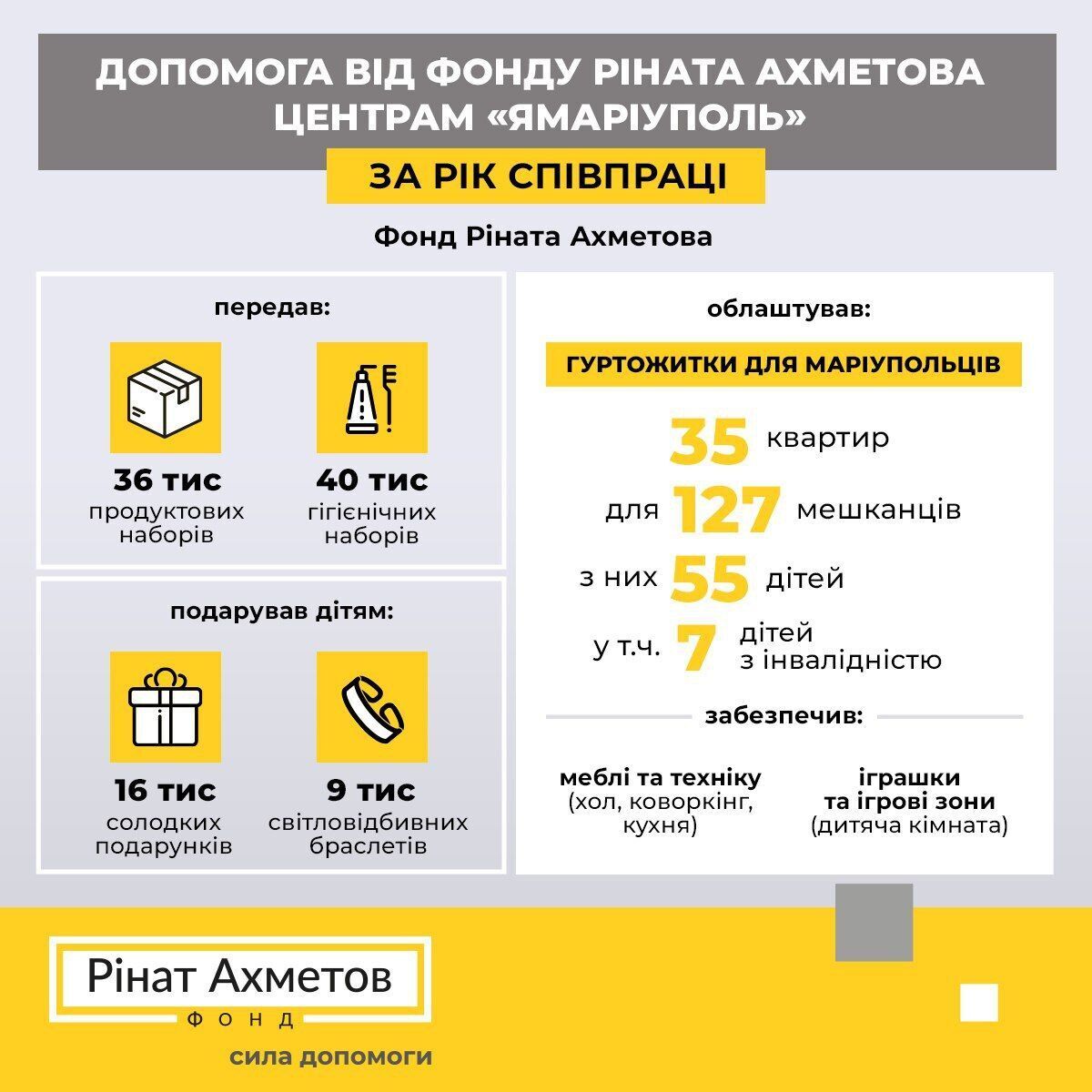 ДОПОМОГА ВІД ФОНДУ РІНАТА АХМЕТОВА ЦЕНТРАМ «ЯМАРІУПОЛЬ»

ЗА РІК СПІВПРАЦІ

Фонд Ріната Ахметова

передав:

36 тис продуктових наборів

40 тис гігієнічних наборів

подарував дітям:

16 тис солодких подарунків

9 тис світловідбивних браслетів

облаштував:

ГУРТОЖИТКИ ДЛЯ МАРІУПОЛЬЦІВ

35 квартир

для 127 мешканців

з них 55 дітей

у т.ч. 7 дітей з інвалідністю

забезпечив:

меблі та техніку (хол, коворкінг, кухня)

іграшки та ігрові зони (дитяча кімната)

Рінат Ахметов
ФОНД

сила допомоги